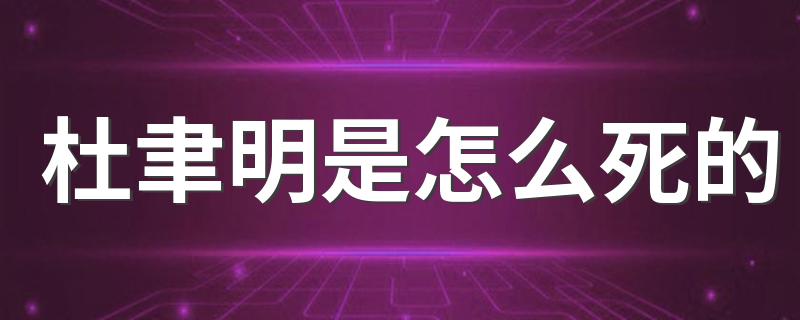 杜聿明是怎么死的